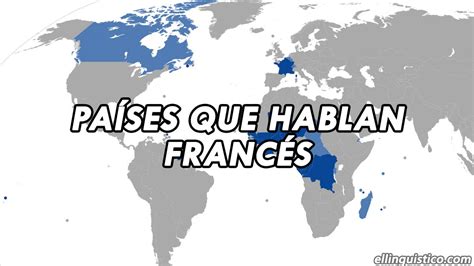 PAÍSES QUE HABLAN FRANCÉS

ellinguistico.com